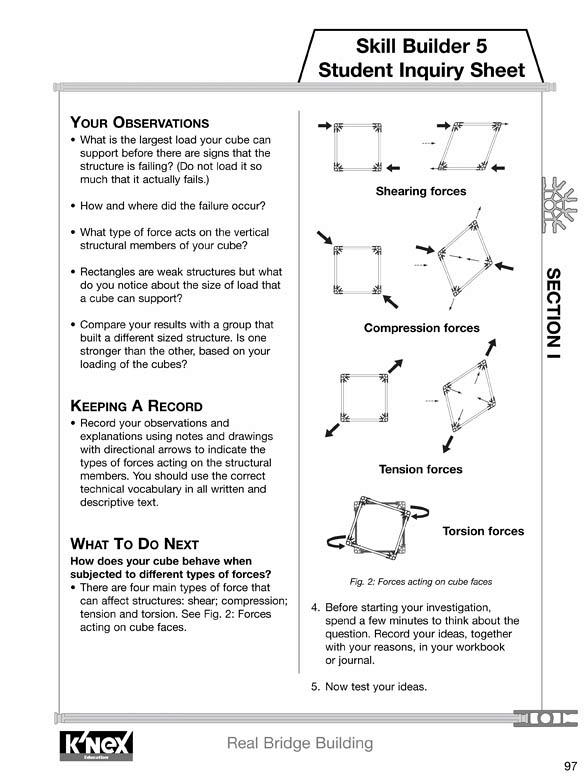 Skill Builder 5
Student Inquiry Sheet

YOUR OBSERVATIONS
• What is the largest load your cube can support before there are signs that the structure is failing? (Do not load it so much that it actually fails.)

• How and where did the failure occur?

• What type of force acts on the vertical structural members of your cube?

• Rectangles are weak structures but what do you notice about the size of load that a cube can support?

• Compare your results with a group that built a different sized structure. Is one stronger than the other, based on your loading of the cubes?

KEEPING A RECORD
• Record your observations and explanations using notes and drawings with directional arrows to indicate the types of forces acting on the structural members. You should use the correct technical vocabulary in all written and descriptive text.

WHAT TO DO NEXT
How does your cube behave when subjected to different types of forces?
• There are four main types of force that can affect structures: shear; compression; tension and torsion. See Fig. 2: Forces acting on cube faces.

Shearing forces

Compression forces

Tension forces

Torsion forces

Fig. 2: Forces acting on cube faces

4. Before starting your investigation, spend a few minutes to think about the question. Record your ideas, together with your reasons, in your workbook or journal.

5. Now test your ideas.

SECTION I

K'NEX Education

Real Bridge Building

97